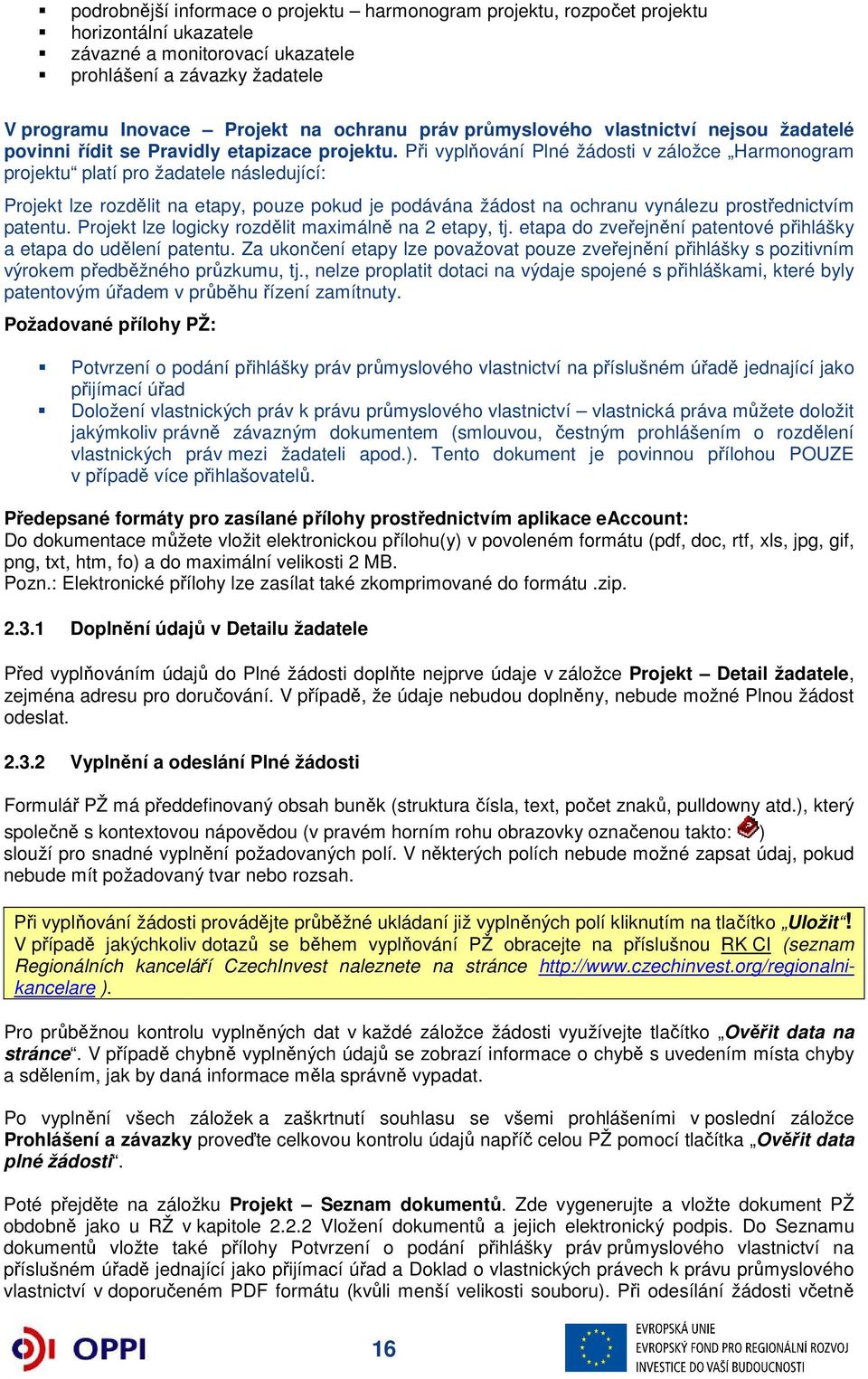 ▪ podrobnější informace o projektu – harmonogram projektu, rozpočet projektu
▪ horizontální ukazatele
▪ závazné a monitorovací ukazatele
▪ prohlášení a závazky žadatele

V programu Inovace – Projekt na ochranu práv průmyslového vlastnictví nejsou žadatelé povinni řídit se Pravidly etapizace projektu. Při vyplňování Plné žádosti v záložce „Harmonogram projektu“ platí pro žadatele následující:

Projekt lze rozdělit na etapy, pouze pokud je podávána žádost na ochranu vynálezu prostřednictvím patentu. Projekt lze logicky rozdělit maximálně na 2 etapy, tj. etapa do zveřejnění patentové přihlášky a etapa do udělení patentu. Za ukončení etapy lze považovat pouze zveřejnění přihlášky s pozitivním výrokem předběžného průzkumu, tj., nelze proplatit dotaci na výdaje spojené s přihláškami, které byly patentovým úřadem v průběhu řízení zamítnuty.

Požadované přílohy PŽ:

▪ Potvrzení o podání přihlášky práv průmyslového vlastnictví na příslušném úřadě jednající jako přijímací úřad
▪ Doložení vlastnických práv k právu průmyslového vlastnictví – vlastnická práva můžete doložit jakýmkoliv právně závazným dokumentem (smlouvou, čestným prohlášením o rozdělení vlastnických práv mezi žadateli apod.). Tento dokument je povinnou přílohou POUZE v případě více přihlašovatelů.

Předepsané formáty pro zasílané přílohy prostřednictvím aplikace eAccount:
Do dokumentace můžete vložit elektronickou přílohu(y) v povoleném formátu (pdf, doc, rtf, xls, jpg, gif, png, txt, htm, fo) a do maximální velikosti 2 MB.
Pozn.: Elektronické přílohy lze zasílat také zkomprimované do formátu .zip.

2.3.1 Doplnění údajů v Detailu žadatele

Před vyplňováním údajů do Plné žádosti doplňte nejprve údaje v záložce Projekt – Detail žadatele, zejména adresu pro doručování. V případě, že údaje nebudou doplněny, nebude možné Plnou žádost odeslat.

2.3.2 Vyplnění a odeslání Plné žádosti

Formulář PŽ má předdefinovaný obsah buněk (struktura čísla, text, počet znaků, pulldowny atd.), který společně s kontextovou nápovědou (v pravém horním rohu obrazovky označenou takto: )
slouží pro snadné vyplnění požadovaných polí. V některých polích nebude možné zapsat údaj, pokud nebude mít požadovaný tvar nebo rozsah.

Při vyplňování žádosti provádějte průběžné ukládaní již vyplněných polí kliknutím na tlačítko „Uložit“! V případě jakýchkoliv dotazů se během vyplňování PŽ obracejte na příslušnou RK CI (seznam Regionálních kanceláří CzechInvest naleznete na stránce http://www.czechinvest.org/regionalni-kancelare ).

Pro průběžnou kontrolu vyplněných dat v každé záložce žádosti využívejte tlačítko „Ověřit data na stránce“. V případě chybně vyplněných údajů se zobrazí informace o chybě s uvedením místa chyby a sdělením, jak by daná informace měla správně vypadat.

Po vyplnění všech záložek a zaškrtnutí souhlasu se všemi prohlášeními v poslední záložce Prohlášení a závazky proveďte celkovou kontrolu údajů napříč celou PŽ pomocí tlačítka „Ověřit data plné žádosti“.

Poté přejděte na záložku Projekt – Seznam dokumentů. Zde vygenerujte a vložte dokument PŽ obdobně jako u RŽ v kapitole 2.2.2 Vložení dokumentů a jejich elektronický podpis. Do Seznamu dokumentů vložte také přílohy Potvrzení o podání přihlášky práv průmyslového vlastnictví na příslušném úřadě jednající jako přijímací úřad a Doklad o vlastnických právech k právu průmyslového vlastnictví v doporučeném PDF formátu (kvůli menší velikosti souboru). Při odesílání žádosti včetně

OPPI
16
EVROPSKÁ UNIE
EVROPSKÝ FOND PRO REGIONÁLNÍ ROZVOJ
INVESTICE DO VAŠÍ BUDOUCNOSTI